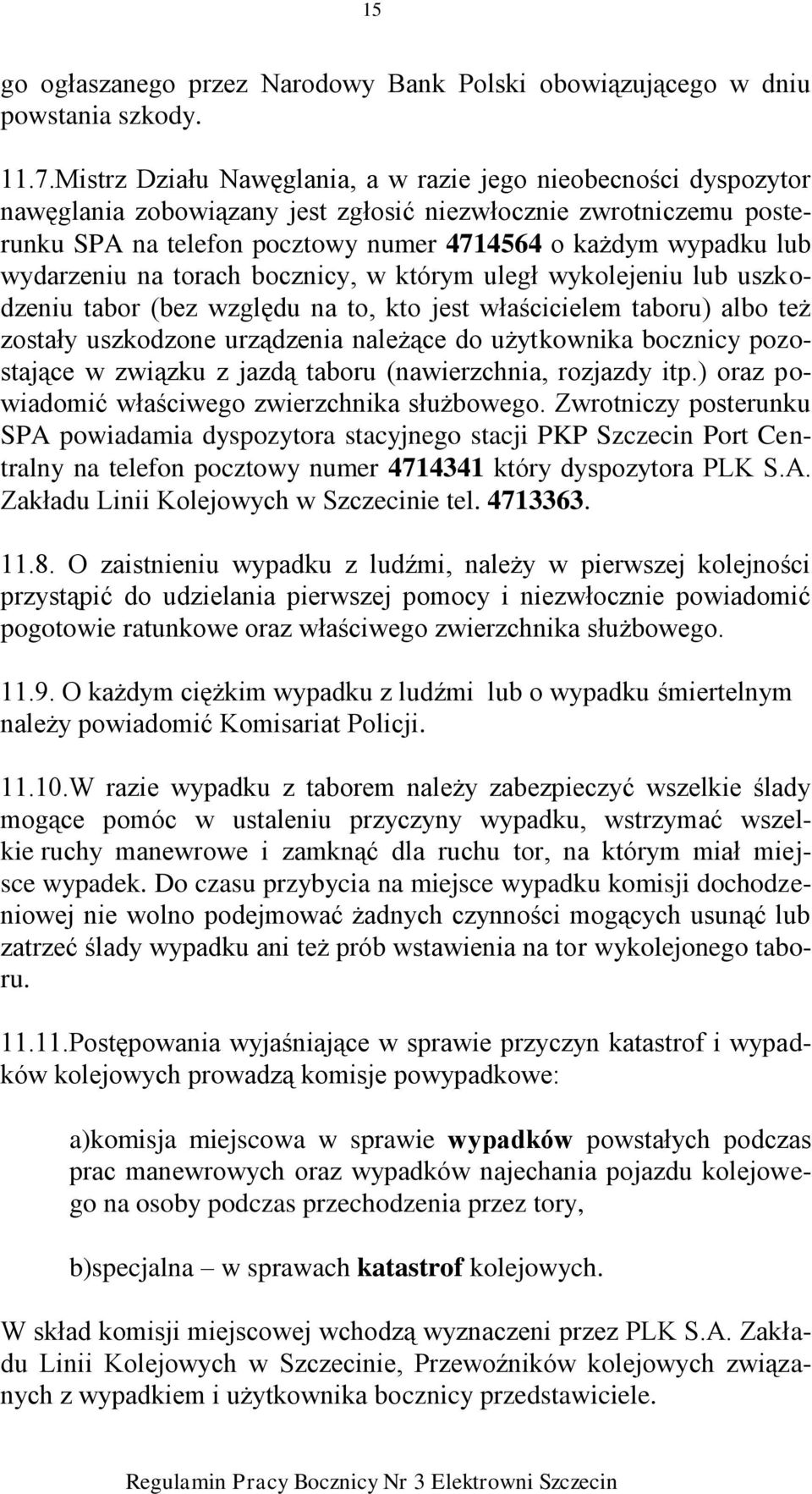 15

go ogłaszanego przez Narodowy Bank Polski obowiązującego w dniu powstania szkody.

11.7.Mistrz Działu Nawęglania, a w razie jego nieobecności dyspozytor nawęglania zobowiązany jest zgłosić niezwłocznie zwrotniczemu posterunku SPA na telefon pocztowy numer 4714564 o każdym wypadku lub wydarzeniu na torach bocznicy, w którym uległ wykolejeniu lub uszkodzeniu tabor (bez względu na to, kto jest właścicielem taboru) albo też zostały uszkodzone urządzenia należące do użytkownika bocznicy pozostające w związku z jazdą taboru (nawierzchnia, rozjazdy itp.) oraz powiadomić właściwego zwierzchnika służbowego. Zwrotniczy posterunku SPA powiadamia dyspozytora stacyjnego stacji PKP Szczecin Port Centralny na telefon pocztowy numer 4714341 który dyspozytora PLK S.A. Zakładu Linii Kolejowych w Szczecinie tel. 4713363.

11.8. O zaistnieniu wypadku z ludźmi, należy w pierwszej kolejności przystąpić do udzielania pierwszej pomocy i niezwłocznie powiadomić pogotowie ratunkowe oraz właściwego zwierzchnika służbowego.

11.9. O każdym ciężkim wypadku z ludźmi lub o wypadku śmiertelnym należy powiadomić Komisariat Policji.

11.10.W razie wypadku z taborem należy zabezpieczyć wszelkie ślady mogące pomóc w ustaleniu przyczyny wypadku, wstrzymać wszelkie ruchy manewrowe i zamknąć dla ruchu tor, na którym miał miejsce wypadek. Do czasu przybycia na miejsce wypadku komisji dochodzeniowej nie wolno podejmować żadnych czynności mogących usunąć lub zatrzeć ślady wypadku ani też prób wstawienia na tor wykolejonego taboru.

11.11.Postępowania wyjaśniające w sprawie przyczyn katastrof i wypadków kolejowych prowadzą komisje powypadkowe:

a)komisja miejscowa w sprawie wypadków powstałych podczas prac manewrowych oraz wypadków najechania pojazdu kolejowego na osoby podczas przechodzenia przez tory,

b)specjalna – w sprawach katastrof kolejowych.

W skład komisji miejscowej wchodzą wyznaczeni przez PLK S.A. Zakładu Linii Kolejowych w Szczecinie, Przewoźników kolejowych związanych z wypadkiem i użytkownika bocznicy przedstawiciele.

Regulamin Pracy Bocznicy Nr 3 Elektrowni Szczecin